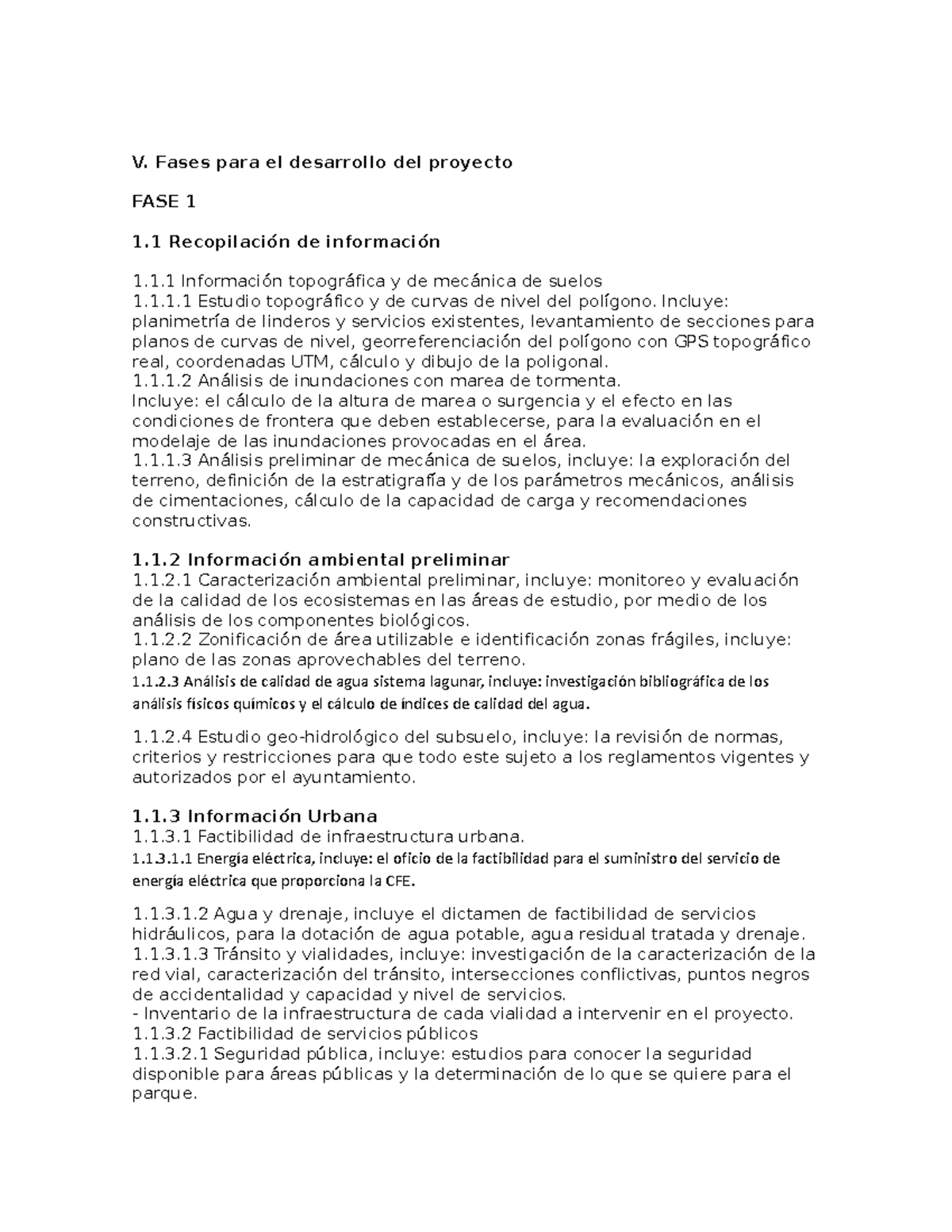 V. Fases para el desarrollo del proyecto

FASE 1

1.1 Recopilación de información

1.1.1 Información topográfica y de mecánica de suelos
1.1.1.1 Estudio topográfico y de curvas de nivel del polígono. Incluye: planimetría de linderos y servicios existentes, levantamiento de secciones para planos de curvas de nivel, georreferenciación del polígono con GPS topográfico real, coordenadas UTM, cálculo y dibujo de la poligonal.
1.1.1.2 Análisis de inundaciones con marea de tormenta.
Incluye: el cálculo de la altura de marea o surgencia y el efecto en las condiciones de frontera que deben establecerse, para la evaluación en el modelaje de las inundaciones provocadas en el área.
1.1.1.3 Análisis preliminar de mecánica de suelos, incluye: la exploración del terreno, definición de la estratigrafía y de los parámetros mecánicos, análisis de cimentaciones, cálculo de la capacidad de carga y recomendaciones constructivas.

1.1.2 Información ambiental preliminar
1.1.2.1 Caracterización ambiental preliminar, incluye: monitoreo y evaluación de la calidad de los ecosistemas en las áreas de estudio, por medio de los análisis de los componentes biológicos.
1.1.2.2 Zonificación de área utilizable e identificación zonas frágiles, incluye: plano de las zonas aprovechables del terreno.
1.1.2.3 Análisis de calidad de agua sistema lagunar, incluye: investigación bibliográfica de los análisis físicos químicos y el cálculo de índices de calidad del agua.

1.1.2.4 Estudio geo-hidrológico del subsuelo, incluye: la revisión de normas, criterios y restricciones para que todo este sujeto a los reglamentos vigentes y autorizados por el ayuntamiento.

1.1.3 Información Urbana
1.1.3.1 Factibilidad de infraestructura urbana.
1.1.3.1.1 Energía eléctrica, incluye: el oficio de la factibilidad para el suministro del servicio de energía eléctrica que proporciona la CFE.

1.1.3.1.2 Agua y drenaje, incluye el dictamen de factibilidad de servicios hidráulicos, para la dotación de agua potable, agua residual tratada y drenaje.
1.1.3.1.3 Tránsito y vialidades, incluye: investigación de la caracterización de la red vial, caracterización del tránsito, intersecciones conflictivas, puntos negros de accidentalidad y capacidad y nivel de servicios.
- Inventario de la infraestructura de cada vialidad a intervenir en el proyecto.
1.1.3.2 Factibilidad de servicios públicos
1.1.3.2.1 Seguridad pública, incluye: estudios para conocer la seguridad disponible para áreas públicas y la determinación de lo que se quiere para el parque.